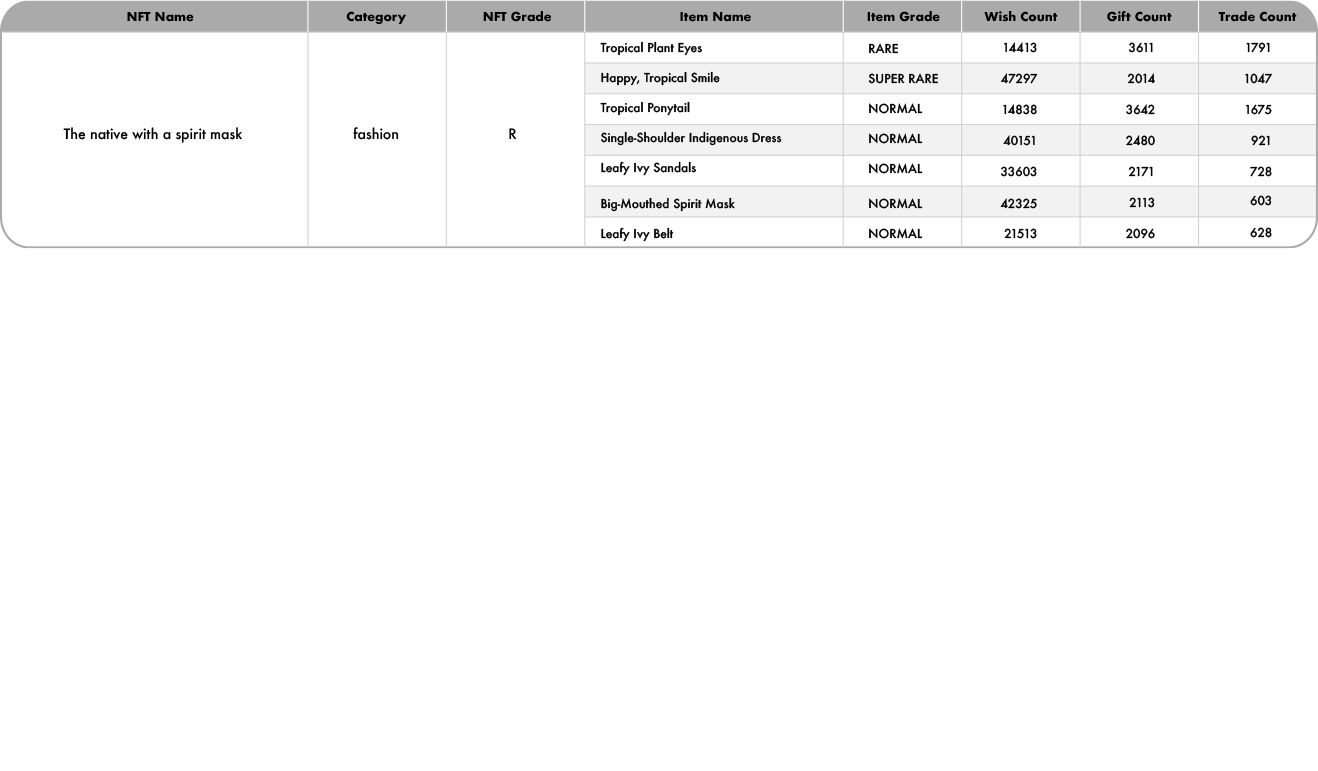 | NFT Name | Category | NFT Grade | Item Name | Item Grade | Wish Count | Gift Count | Trade Count |
|---|---|---|---|---|---|---|---|
| The native with a spirit mask | fashion | R | Tropical Plant Eyes | RARE | 14413 | 3611 | 1791 |
| | | | Happy, Tropical Smile | SUPER RARE | 47297 | 2014 | 1047 |
| | | | Tropical Ponytail | NORMAL | 14838 | 3642 | 1675 |
| | | | Single-Shoulder Indigenous Dress | NORMAL | 40151 | 2480 | 921 |
| | | | Leafy Ivy Sandals | NORMAL | 33603 | 2171 | 728 |
| | | | Big-Mouthed Spirit Mask | NORMAL | 42325 | 2113 | 603 |
| | | | Leafy Ivy Belt | NORMAL | 21513 | 2096 | 628 |